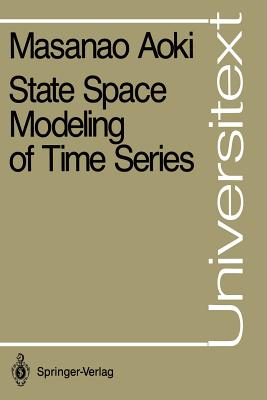 Masanao Aoki

State Space Modeling of Time Series

Universitext

Springer-Verlag